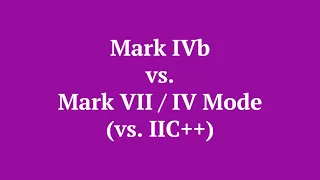 Mark IVb
vs.
Mark VII / IV Mode
(vs. IIC++)